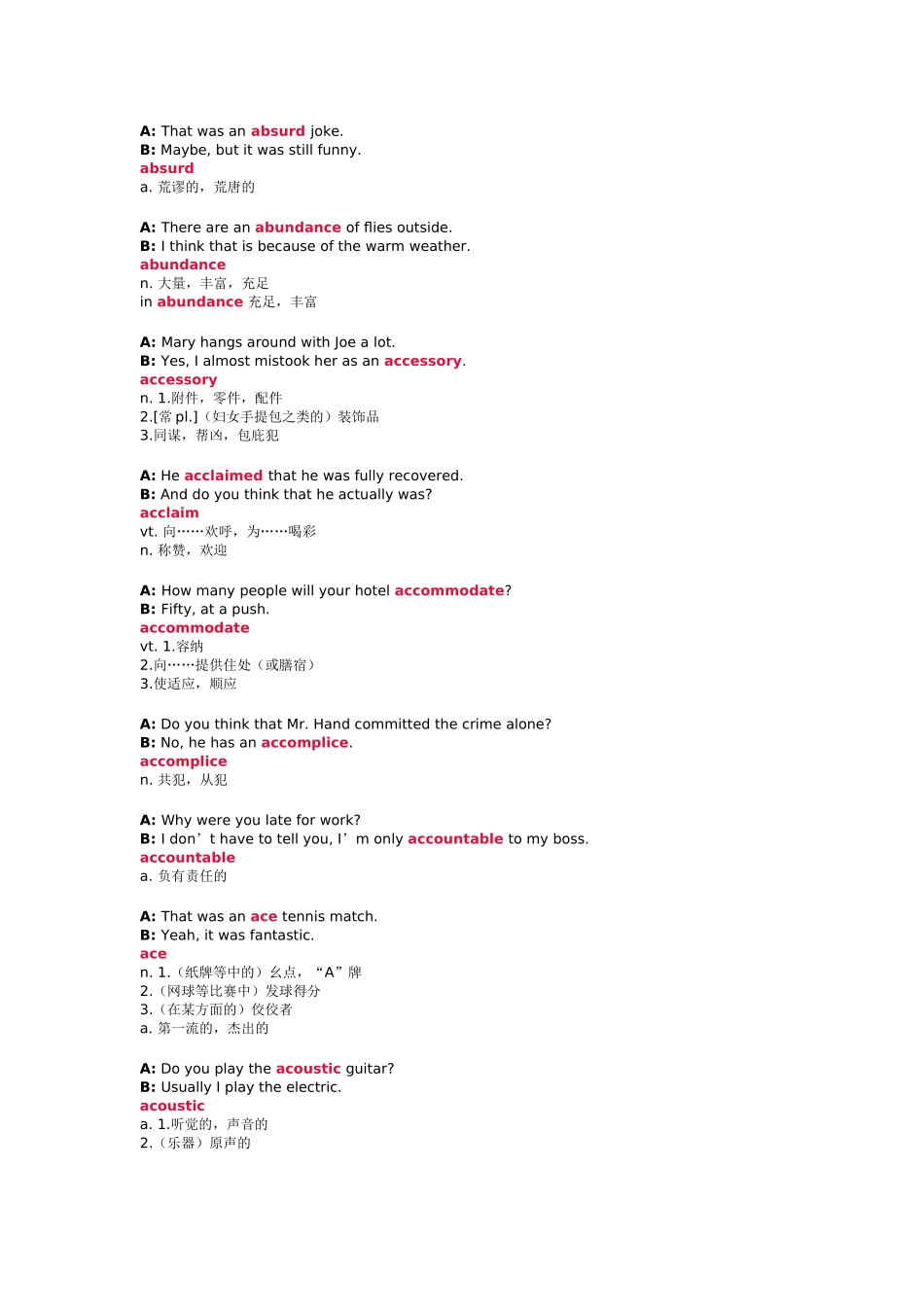 A: That was an absurd joke.
B: Maybe, but it was still funny.
absurd
a. 荒谬的，荒唐的

A: There are an abundance of flies outside.
B: I think that is because of the warm weather.
abundance
n. 大量，丰富，充足
in abundance 充足，丰富

A: Mary hangs around with Joe a lot.
B: Yes, I almost mistook her as an accessory.
accessory
n. 1.附件，零件，配件
2.[常 pl.]（妇女手提包之类的）装饰品
3.同谋，帮凶，包庇犯

A: He acclaimed that he was fully recovered.
B: And do you think that he actually was?
acclaim
vt. 向……欢呼，为……喝彩
n. 称赞，欢迎

A: How many people will your hotel accommodate?
B: Fifty, at a push.
accommodate
vt. 1.容纳
2.向……提供住处（或膳宿）
3.使适应，顺应

A: Do you think that Mr. Hand committed the crime alone?
B: No, he has an accomplice.
accomplice
n. 共犯，从犯

A: Why were you late for work?
B: I don’t have to tell you, I’m only accountable to my boss.
accountable
a. 负有责任的

A: That was an ace tennis match.
B: Yeah, it was fantastic.
ace
n. 1.（纸牌等中的）幺点，“A”牌
2.（网球等比赛中）发球得分
3.（在某方面的）佼佼者
a. 第一流的，杰出的

A: Do you play the acoustic guitar?
B: Usually I play the electric.
acoustic
a. 1.听觉的，声音的
2.（乐器）原声的